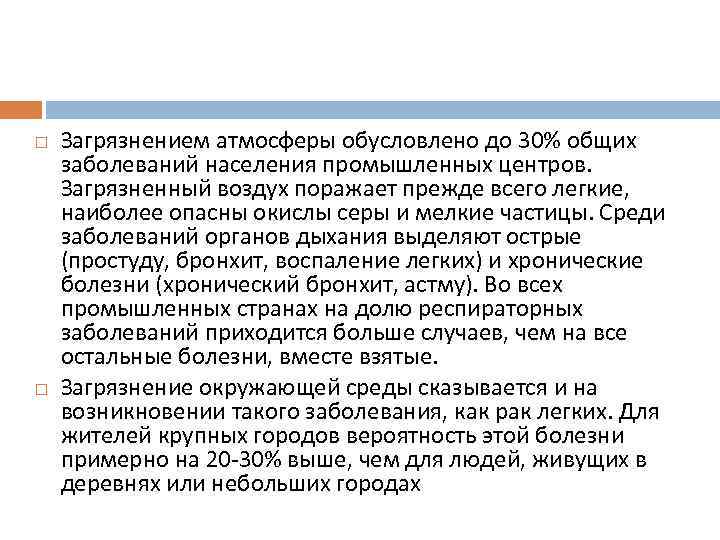 □ Загрязнением атмосферы обусловлено до 30% общих заболеваний населения промышленных центров. Загрязненный воздух поражает прежде всего легкие, наиболее опасны окислы серы и мелкие частицы. Среди заболеваний органов дыхания выделяют острые (простуду, бронхит, воспаление легких) и хронические болезни (хронический бронхит, астму). Во всех промышленных странах на долю респираторных заболеваний приходится больше случаев, чем на все остальные болезни, вместе взятые.

□ Загрязнение окружающей среды сказывается и на возникновении такого заболевания, как рак легких. Для жителей крупных городов вероятность этой болезни примерно на 20-30% выше, чем для людей, живущих в деревнях или небольших городах